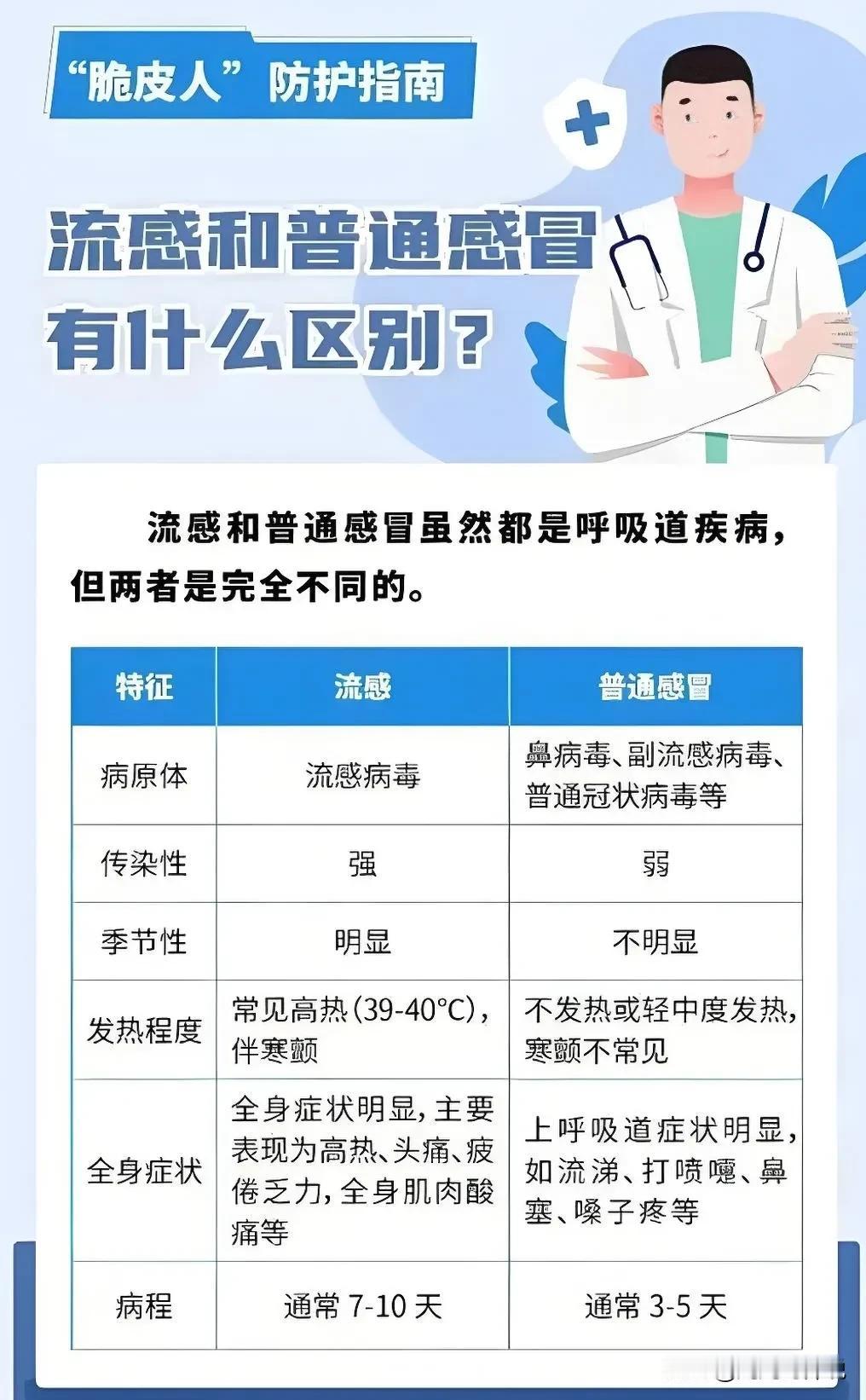 “脆皮人”防护指南

流感和普通感冒有什么区别？

流感和普通感冒虽然都是呼吸道疾病，但两者是完全不同的。

| 特征 | 流感 | 普通感冒 |
|---|---|---|
| 病原体 | 流感病毒 | 鼻病毒、副流感病毒、普通冠状病毒等 |
| 传染性 | 强 | 弱 |
| 季节性 | 明显 | 不明显 |
| 发热程度 | 常见高热（39-40°C），伴寒颤 | 不发热或轻中度发热，寒颤不常见 |
| 全身症状 | 全身症状明显，主要表现为高热、头痛、疲倦乏力，全身肌肉酸痛等 | 上呼吸道症状明显，如流涕、打喷嚏、鼻塞、嗓子疼等 |
| 病程 | 通常 7-10 天 | 通常 3-5 天 |